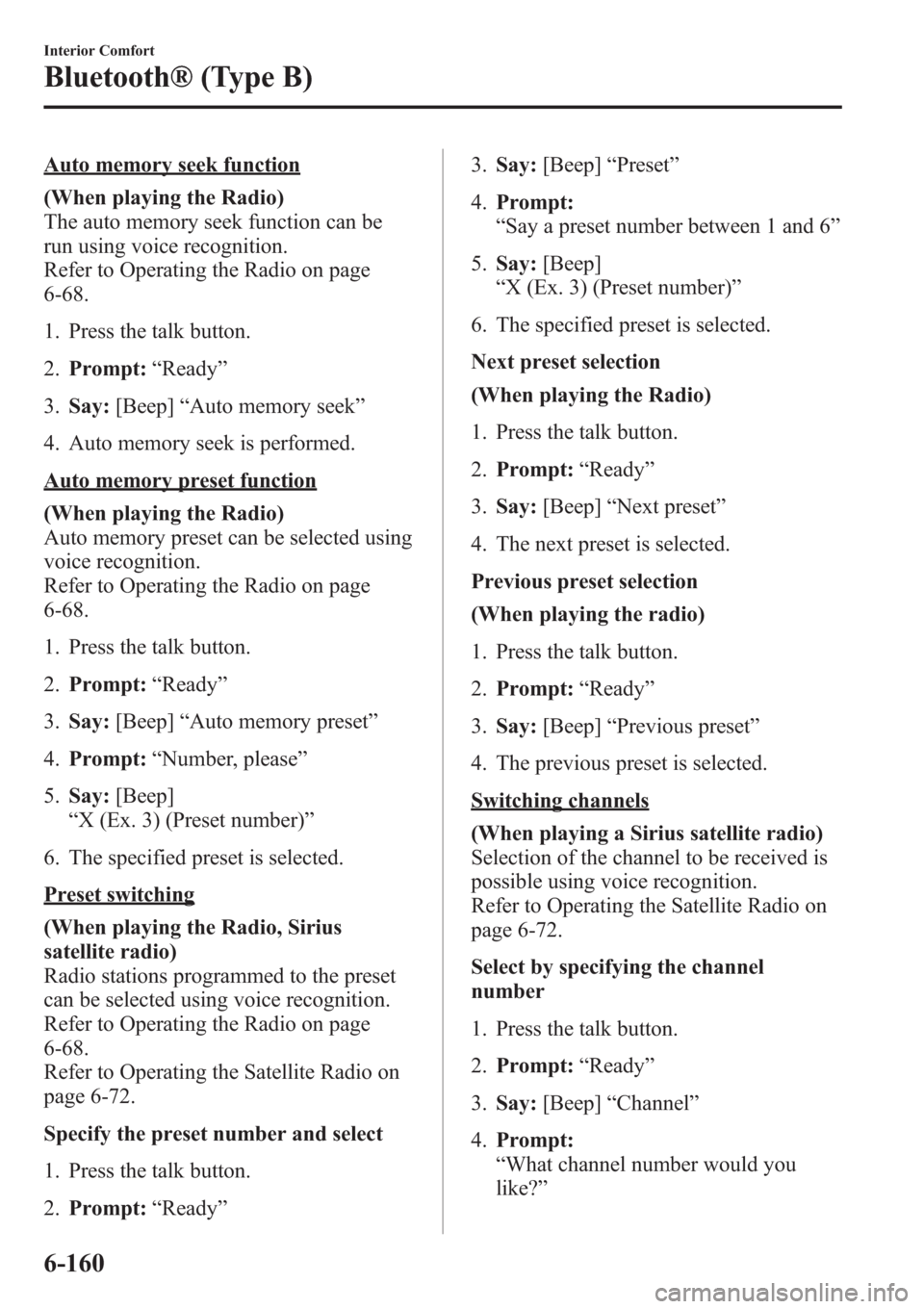 Interior Comfort

Bluetooth® (Type B)

Auto memory seek function

(When playing the Radio)
The auto memory seek function can be run using voice recognition.
Refer to Operating the Radio on page 6-68.

1. Press the talk button.

2. Prompt: “Ready”

3. Say: [Beep] “Auto memory seek”

4. Auto memory seek is performed.

Auto memory preset function

(When playing the Radio)
Auto memory preset can be selected using voice recognition.
Refer to Operating the Radio on page 6-68.

1. Press the talk button.

2. Prompt: “Ready”

3. Say: [Beep] “Auto memory preset”

4. Prompt: “Number, please”

5. Say: [Beep]
“X (Ex. 3) (Preset number)”

6. The specified preset is selected.

Preset switching

(When playing the Radio, Sirius satellite radio)
Radio stations programmed to the preset can be selected using voice recognition.
Refer to Operating the Radio on page 6-68.
Refer to Operating the Satellite Radio on page 6-72.

Specify the preset number and select

1. Press the talk button.

2. Prompt: “Ready”

3. Say: [Beep] “Preset”

4. Prompt:
“Say a preset number between 1 and 6”

5. Say: [Beep]
“X (Ex. 3) (Preset number)”

6. The specified preset is selected.

Next preset selection

(When playing the Radio)

1. Press the talk button.

2. Prompt: “Ready”

3. Say: [Beep] “Next preset”

4. The next preset is selected.

Previous preset selection

(When playing the radio)

1. Press the talk button.

2. Prompt: “Ready”

3. Say: [Beep] “Previous preset”

4. The previous preset is selected.

Switching channels

(When playing a Sirius satellite radio)
Selection of the channel to be received is possible using voice recognition.
Refer to Operating the Satellite Radio on page 6-72.

Select by specifying the channel number

1. Press the talk button.

2. Prompt: “Ready”

3. Say: [Beep] “Channel”

4. Prompt:
“What channel number would you like?”

6-160

carmanualsonline.info